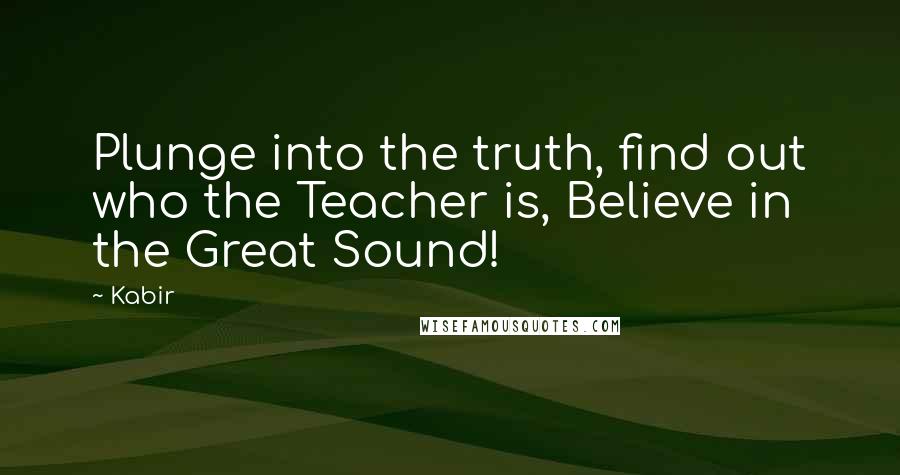 Plunge into the truth, find out who the Teacher is, Believe in the Great Sound!

~ Kabir

WISEFAMOUSQUOTES.COM